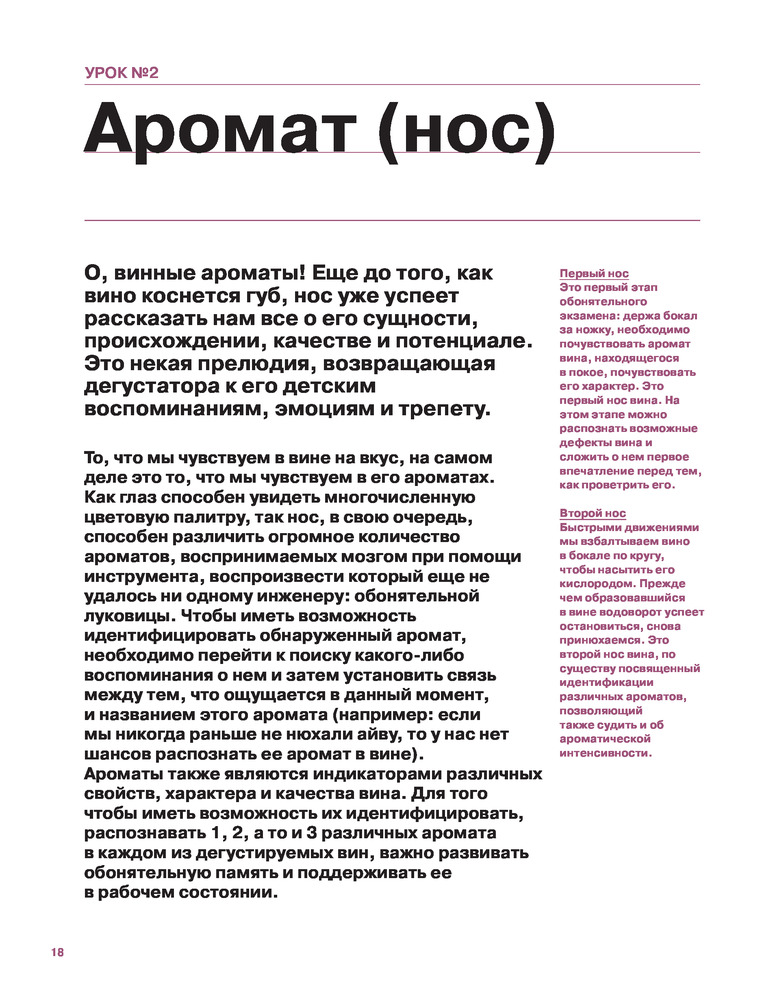 УРОК №2

Аромат (нос)

О, винные ароматы! Еще до того, как вино коснется губ, нос уже успеет рассказать нам все о его сущности, происхождении, качестве и потенциале. Это некая прелюдия, возвращающая дегустатора к его детским воспоминаниям, эмоциям и трепету.

То, что мы чувствуем в вине на вкус, на самом деле это то, что мы чувствуем в его ароматах. Как глаз способен увидеть многочисленную цветовую палитру, так нос, в свою очередь, способен различить огромное количество ароматов, воспринимаемых мозгом при помощи инструмента, воспроизвести который еще не удалось ни одному инженеру: обонятельной луковицы. Чтобы иметь возможность идентифицировать обнаруженный аромат, необходимо перейти к поиску какого-либо воспоминания о нем и затем установить связь между тем, что ощущается в данный момент, и названием этого аромата (например: если мы никогда раньше не нюхали айву, то у нас нет шансов распознать ее аромат в вине).
Ароматы также являются индикаторами различных свойств, характера и качества вина. Для того чтобы иметь возможность их идентифицировать, распознавать 1, 2, а то и 3 различных аромата в каждом из дегустируемых вин, важно развивать обонятельную память и поддерживать ее в рабочем состоянии.

Первый нос
Это первый этап обонятельного экзамена: держа бокал за ножку, необходимо почувствовать аромат вина, находящегося в покое, почувствовать его характер. Это первый нос вина. На этом этапе можно распознать возможные дефекты вина и сложить о нем первое впечатление перед тем, как проветрить его.

Второй нос
Быстрыми движениями мы взбалтываем вино в бокале по кругу, чтобы насытить его кислородом. Прежде чем образовавшийся в вине водоворот успеет остановиться, снова принюхаемся. Это второй нос вина, по существу посвященный идентификации различных ароматов, позволяющий также судить и об ароматической интенсивности.

18